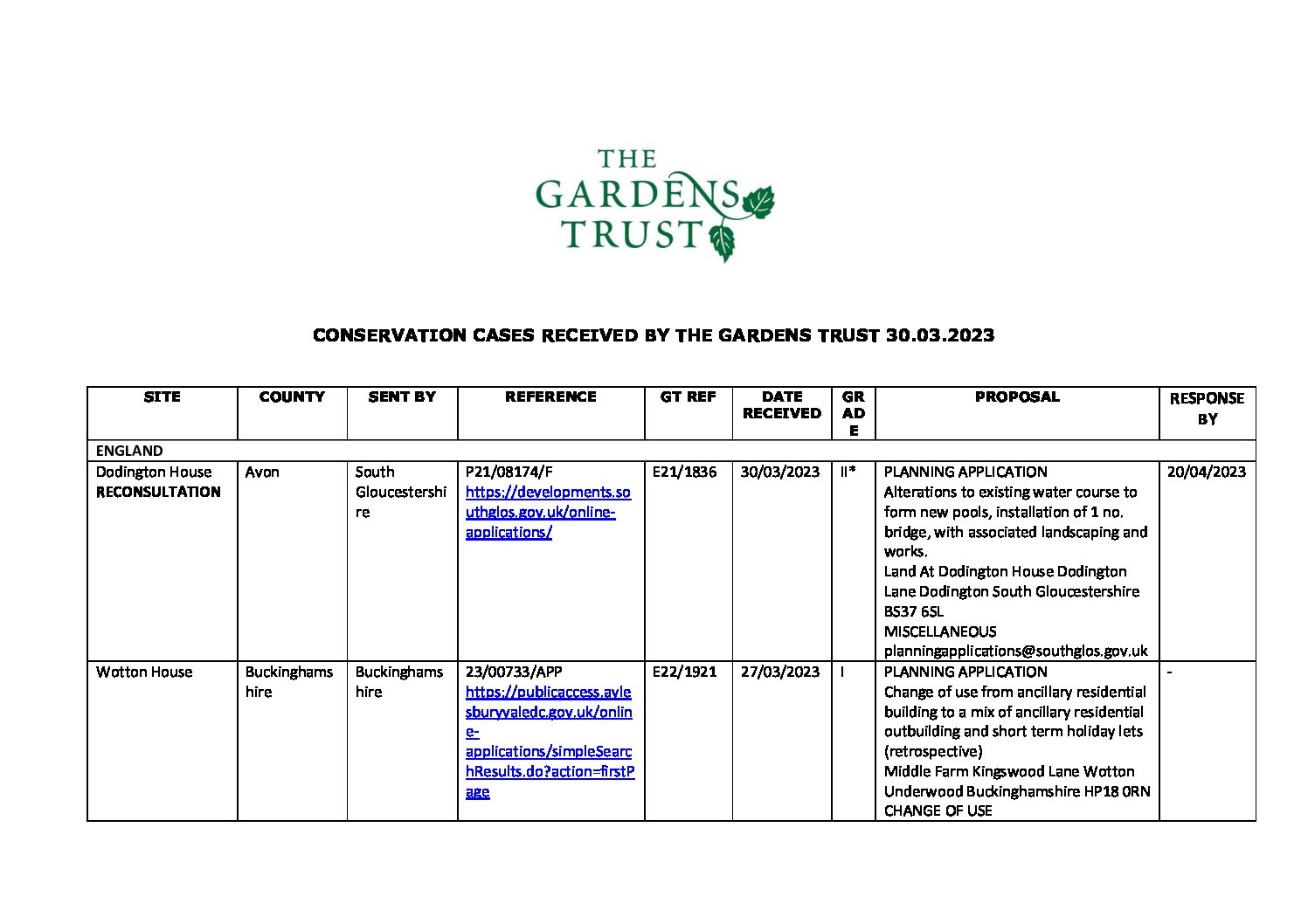 THE GARDENS TRUST

CONSERVATION CASES RECEIVED BY THE GARDENS TRUST 30.03.2023

| SITE | COUNTY | SENT BY | REFERENCE | GT REF | DATE RECEIVED | GRADE | PROPOSAL | RESPONSE BY |
|---|---|---|---|---|---|---|---|---|
| ENGLAND | | | | | | | | |
| Dodington House RECONSULTATION | Avon | South Gloucestershire | P21/08174/F https://developments.southglos.gov.uk/online-applications/ | E21/1836 | 30/03/2023 | II* | PLANNING APPLICATION Alterations to existing water course to form new pools, installation of 1 no. bridge, with associated landscaping and works. Land At Dodington House Dodington Lane Dodington South Gloucestershire BS37 6SL MISCELLANEOUS planningapplications@southglos.gov.uk | 20/04/2023 |
| Wotton House | Buckinghamshire | Buckinghamshire | 23/00733/APP https://publicaccess.aylesburyvaledc.gov.uk/online-applications/simpleSearchResults.do?action=firstPage | E22/1921 | 27/03/2023 | I | PLANNING APPLICATION Change of use from ancillary residential building to a mix of ancillary residential outbuilding and short term holiday lets (retrospective) Middle Farm Kingswood Lane Wotton Underwood Buckinghamshire HP18 0RN CHANGE OF USE | - |